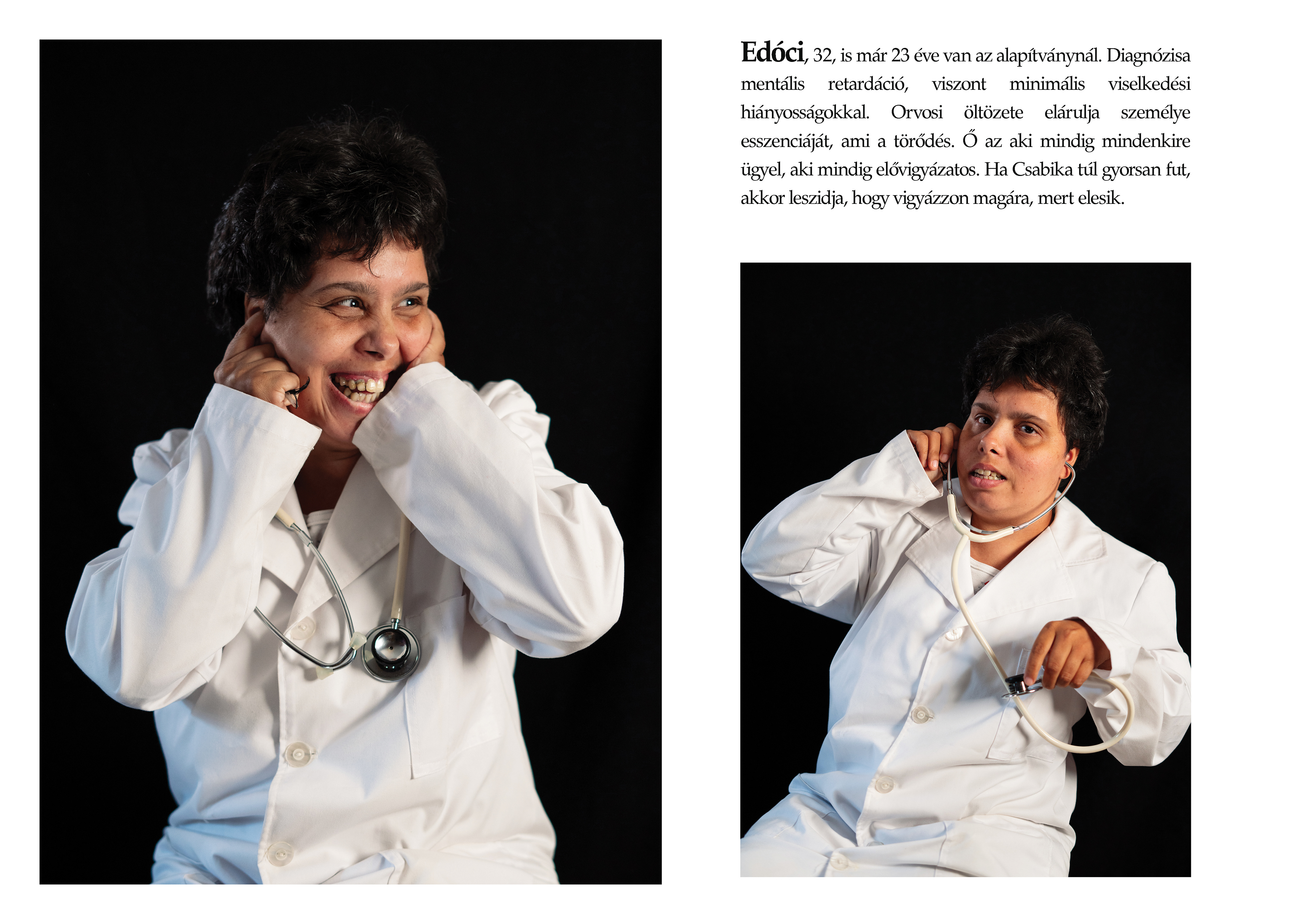 Edóci, 32, is már 23 éve van az alapítványnál. Diagnózisa mentális retardáció, viszont minimális viselkedési hiányosságokkal. Orvosi öltözete elárulja személye esszenciáját, ami a törődés. Ő az aki mindig mindenkire ügyel, aki mindig elővigyázatos. Ha Csabika túl gyorsan fut, akkor leszidja, hogy vigyázzon magára, mert elesik.